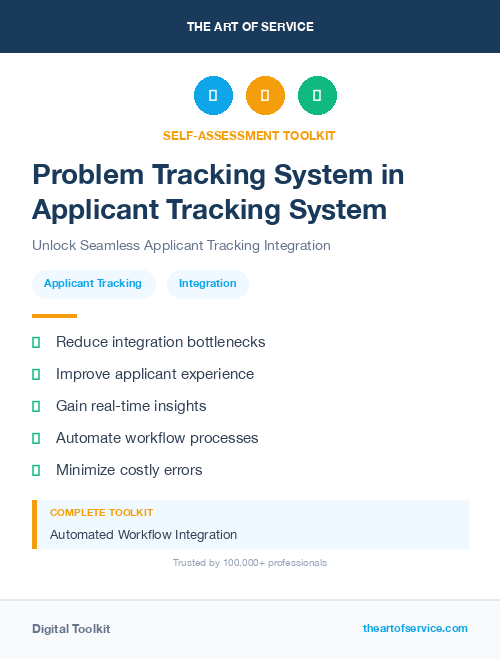 THE ART OF SERVICE

SELF-ASSESSMENT TOOLKIT

Problem Tracking System in Applicant Tracking System

Unlock Seamless Applicant Tracking Integration

Applicant Tracking

Integration

Reduce integration bottlenecks

Improve applicant experience

Gain real-time insights

Automate workflow processes

Minimize costly errors

COMPLETE TOOLKIT

Automated Workflow Integration

Trusted by 100,000+ professionals

Digital Toolkit

theartofservice.com